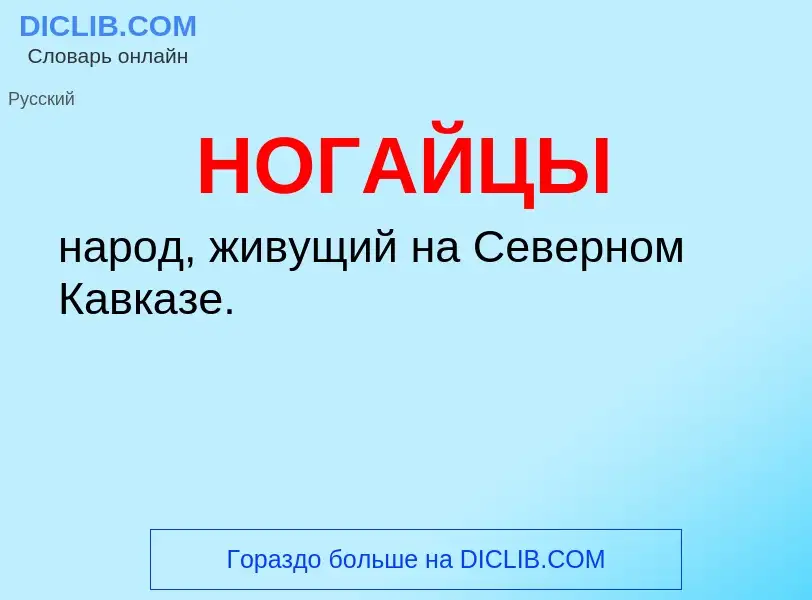 DICLIB.COM
Словарь онлайн

Русский

НОГАЙЦЫ

народ, живущий на Северном Кавказе.

Гораздо больше на DICLIB.COM